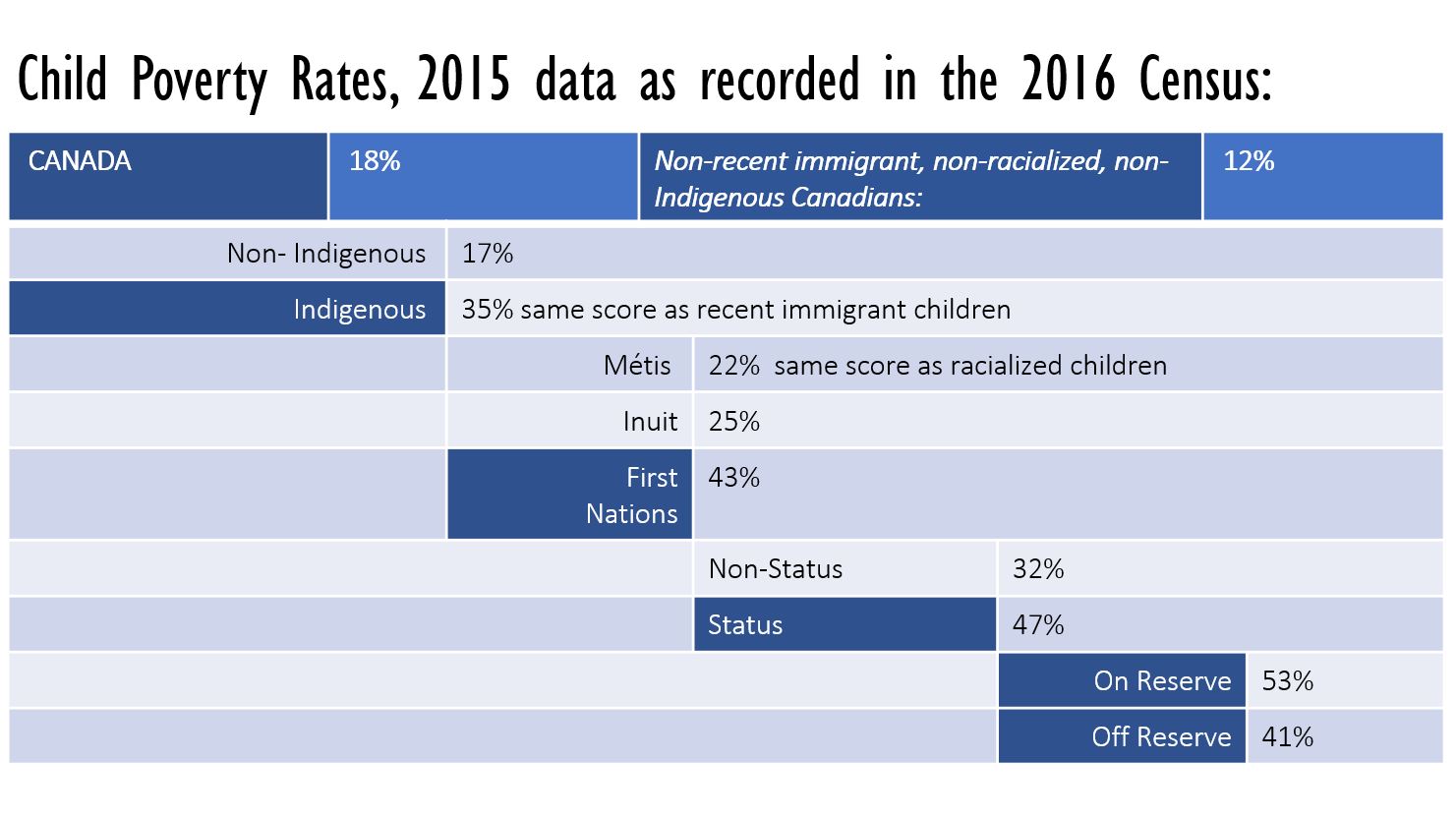 Child Poverty Rates, 2015 data as recorded in the 2016 Census:

| CANADA | 18% | Non-recent immigrant, non-racialized, non-Indigenous Canadians: | 12% |
|---|---|---|---|

| | | | | |
|---|---|---|---|---|
| Non- Indigenous | 17% | | | |
| Indigenous | 35% same score as recent immigrant children | | | |
| | Métis | 22% same score as racialized children | | |
| | Inuit | 25% | | |
| | First Nations | 43% | | |
| | | Non-Status | 32% | |
| | | Status | 47% | |
| | | | On Reserve | 53% |
| | | | Off Reserve | 41% |